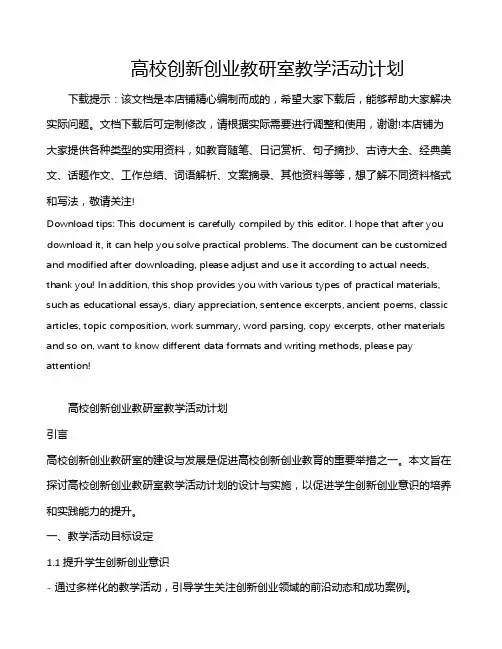 高校创新创业教研室教学活动计划

下载提示：该文档是本店铺精心编制而成的，希望大家下载后，能够帮助大家解决实际问题。文档下载后可定制修改，请根据实际需要进行调整和使用，谢谢!本店铺为大家提供各种类型的实用资料，如教育随笔、日记赏析、句子摘抄、古诗大全、经典美文、话题作文、工作总结、词语解析、文案摘录、其他资料等等，想了解不同资料格式和写法，敬请关注!

Download tips: This document is carefully compiled by this editor. I hope that after you download it, it can help you solve practical problems. The document can be customized and modified after downloading, please adjust and use it according to actual needs, thank you! In addition, this shop provides you with various types of practical materials, such as educational essays, diary appreciation, sentence excerpts, ancient poems, classic articles, topic composition, work summary, word parsing, copy excerpts, other materials and so on, want to know different data formats and writing methods, please pay attention!

高校创新创业教研室教学活动计划

引言

高校创新创业教研室的建设与发展是促进高校创新创业教育的重要举措之一。本文旨在探讨高校创新创业教研室教学活动计划的设计与实施，以促进学生创新创业意识的培养和实践能力的提升。

一、教学活动目标设定

1.1 提升学生创新创业意识

- 通过多样化的教学活动，引导学生关注创新创业领域的前沿动态和成功案例。